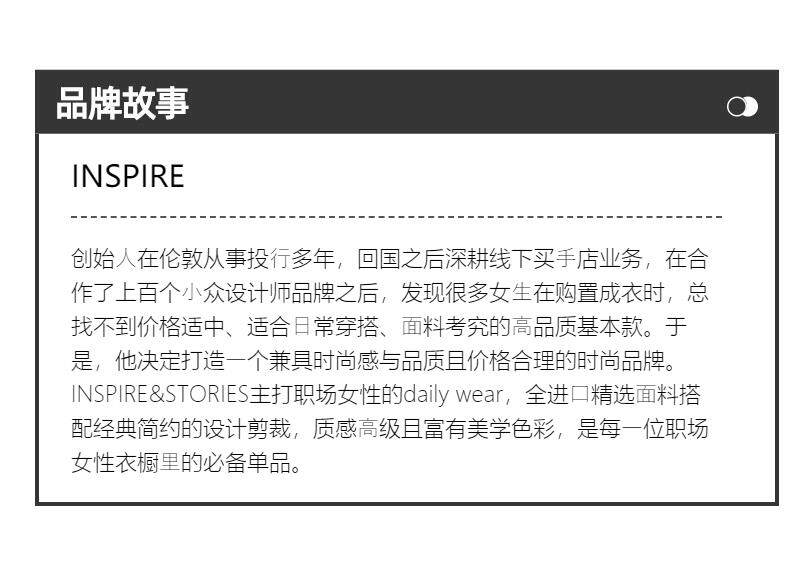 品牌故事

INSPIRE

创始人在伦敦从事投行多年，回国之后深耕线下买手店业务，在合作了上百个小众设计师品牌之后，发现很多女生在购置成衣时，总找不到价格适中、适合日常穿搭、面料考究的高品质基本款。于是，他决定打造一个兼具时尚感与品质且价格合理的时尚品牌。INSPIRE&STORIES主打职场女性的daily wear，全进口精选面料搭配经典简约的设计剪裁，质感高级且富有美学色彩，是每一位职场女性衣橱里的必备单品。